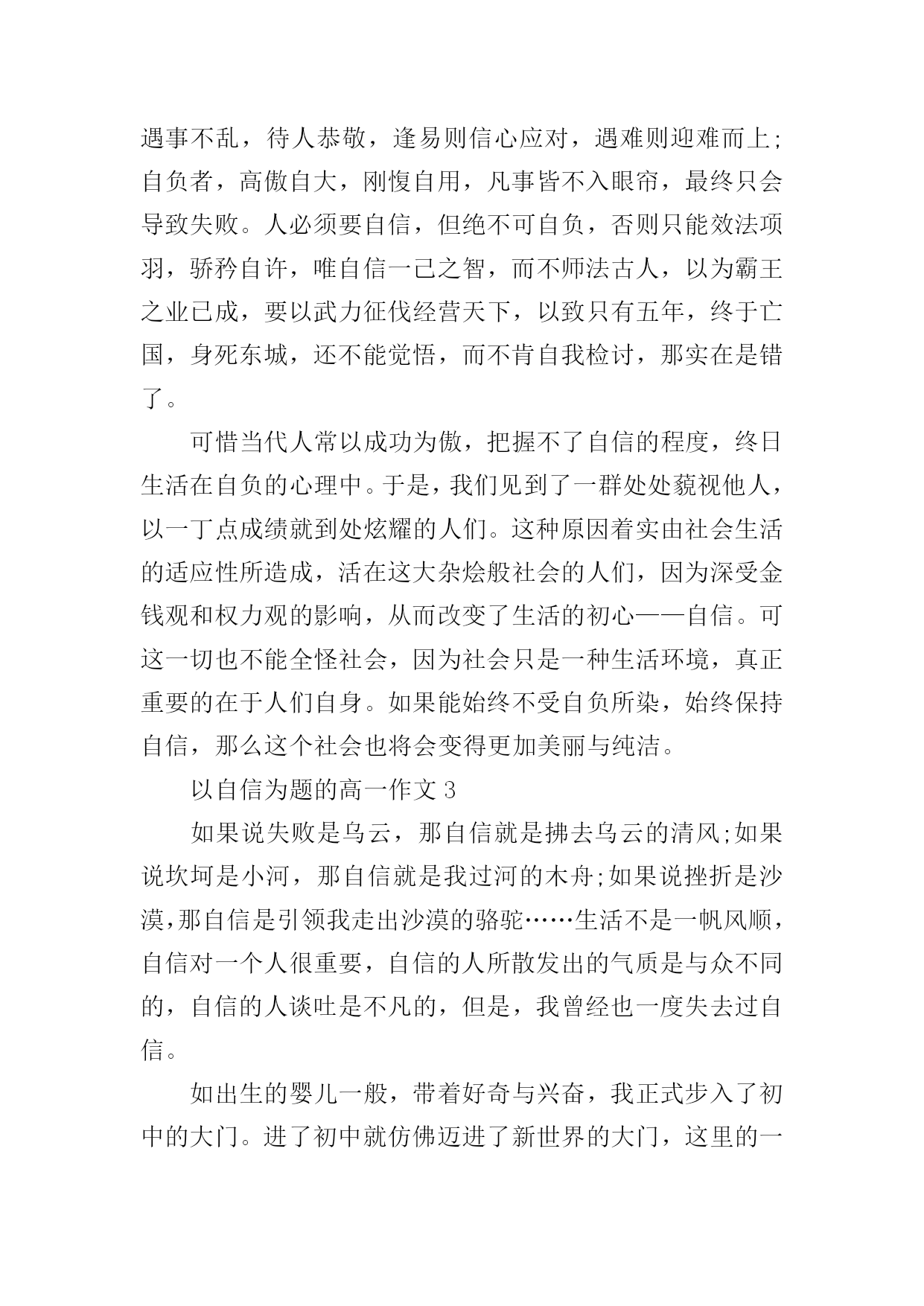 遇事不乱，待人恭敬，逢易则信心应对，遇难则迎难而上;自负者，高傲自大，刚愎自用，凡事皆不入眼帘，最终只会导致失败。人必须要自信，但绝不可自负，否则只能效法项羽，骄矜自许，唯自信一己之智，而不师法古人，以为霸王之业已成，要以武力征伐经营天下，以致只有五年，终于亡国，身死东城，还不能觉悟，而不肯自我检讨，那实在是错了。

可惜当代人常以成功为傲，把握不了自信的程度，终日生活在自负的心理中。于是，我们见到了一群处处藐视他人，以一丁点成绩就到处炫耀的人们。这种原因着实由社会生活的适应性所造成，活在这大杂烩般社会的人们，因为深受金钱观和权力观的影响，从而改变了生活的初心——自信。可这一切也不能全怪社会，因为社会只是一种生活环境，真正重要的在于人们自身。如果能始终不受自负所染，始终保持自信，那么这个社会也将会变得更加美丽与纯洁。

以自信为题的高一作文 3

如果说失败是乌云，那自信就是拂去乌云的清风;如果说坎坷是小河，那自信就是我过河的木舟;如果说挫折是沙漠，那自信是引领我走出沙漠的骆驼……生活不是一帆风顺，自信对一个人很重要，自信的人所散发出的气质是与众不同的，自信的人谈吐是不凡的，但是，我曾经也一度失去过自信。

如出生的婴儿一般，带着好奇与兴奋，我正式步入了初中的大门。进了初中就仿佛迈进了新世界的大门，这里的一